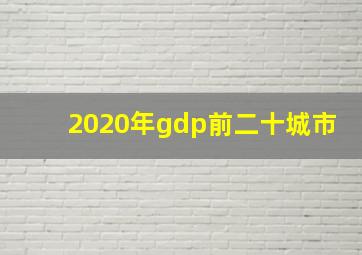 2020年gdp前二十城市